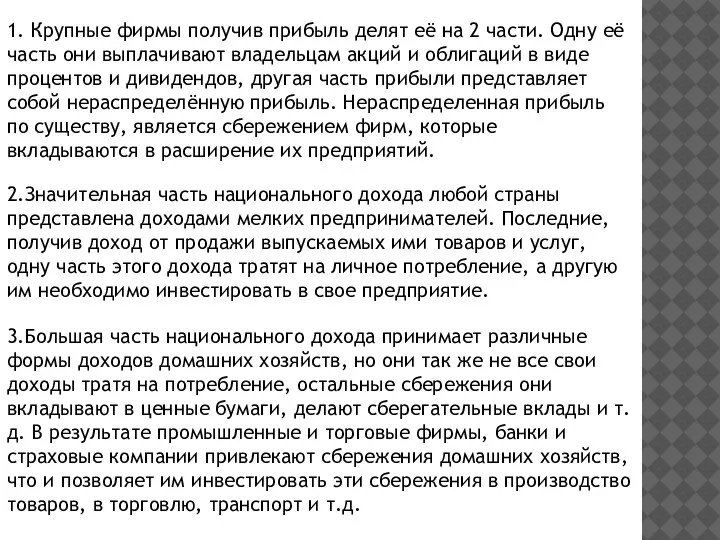 1. Крупные фирмы получив прибыль делят её на 2 части. Одну её часть они выплачивают владельцам акций и облигаций в виде процентов и дивидендов, другая часть прибыли представляет собой нераспределённую прибыль. Нераспределенная прибыль по существу, является сбережением фирм, которые вкладываются в расширение их предприятий.

2.Значительная часть национального дохода любой страны представлена доходами мелких предпринимателей. Последние, получив доход от продажи выпускаемых ими товаров и услуг, одну часть этого дохода тратят на личное потребление, а другую им необходимо инвестировать в свое предприятие.

3.Большая часть национального дохода принимает различные формы доходов домашних хозяйств, но они так же не все свои доходы тратя на потребление, остальные сбережения они вкладывают в ценные бумаги, делают сберегательные вклады и т. д. В результате промышленные и торговые фирмы, банки и страховые компании привлекают сбережения домашних хозяйств, что и позволяет им инвестировать эти сбережения в производство товаров, в торговлю, транспорт и т.д.